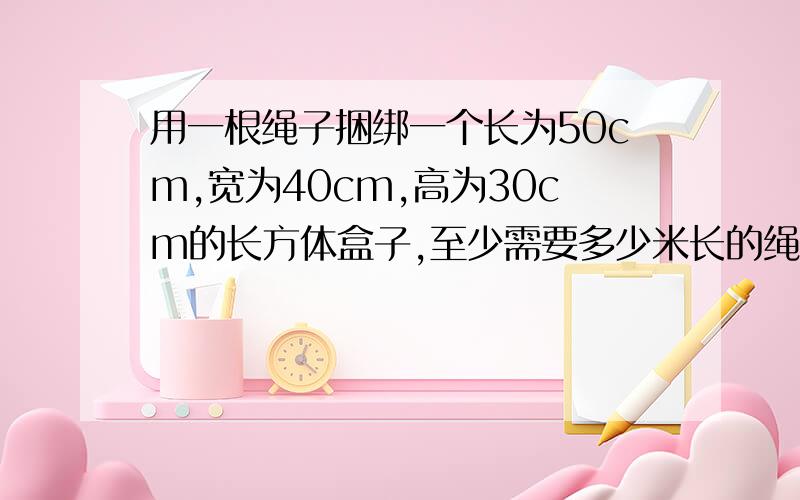 用一根绳子捆绑一个长为50cm,宽为40cm,高为30cm的长方体盒子,至少需要多少米长的绳